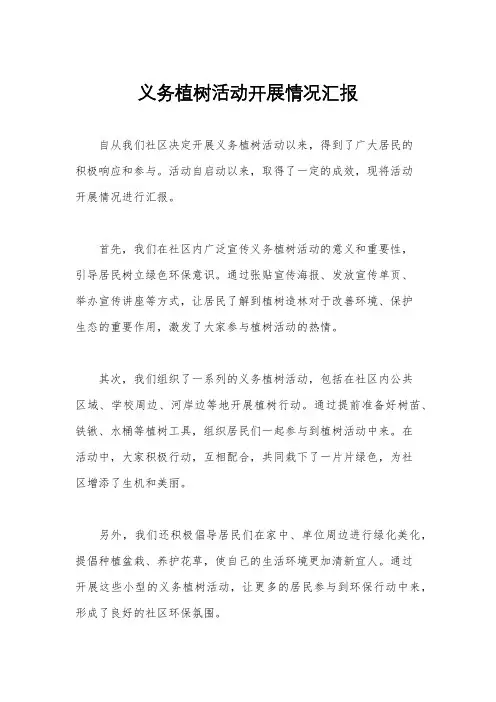 义务植树活动开展情况汇报

自从我们社区决定开展义务植树活动以来，得到了广大居民的积极响应和参与。活动自启动以来，取得了一定的成效，现将活动开展情况进行汇报。

首先，我们在社区内广泛宣传义务植树活动的意义和重要性，引导居民树立绿色环保意识。通过张贴宣传海报、发放宣传单页、举办宣传讲座等方式，让居民了解到植树造林对于改善环境、保护生态的重要作用，激发了大家参与植树活动的热情。

其次，我们组织了一系列的义务植树活动，包括在社区内公共区域、学校周边、河岸边等地开展植树行动。通过提前准备好树苗、铁锹、水桶等植树工具，组织居民们一起参与到植树活动中来。在活动中，大家积极行动，互相配合，共同栽下了一片片绿色，为社区增添了生机和美丽。

另外，我们还积极倡导居民们在家中、单位周边进行绿化美化，提倡种植盆栽、养护花草，使自己的生活环境更加清新宜人。通过开展这些小型的义务植树活动，让更多的居民参与到环保行动中来，形成了良好的社区环保氛围。